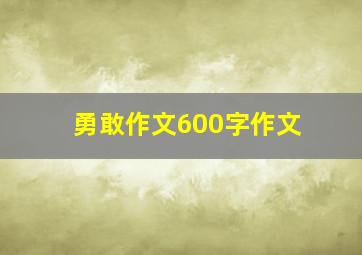 勇敢作文600字作文